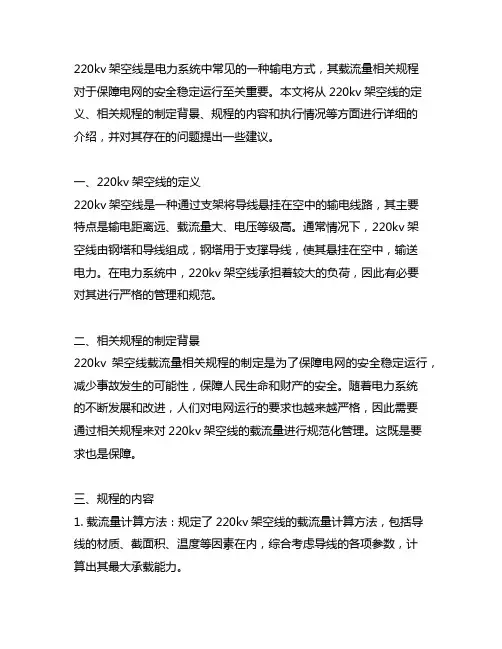 220kv 架空线是电力系统中常见的一种输电方式，其载流量相关规程对于保障电网的安全稳定运行至关重要。本文将从 220kv 架空线的定义、相关规程的制定背景、规程的内容和执行情况等方面进行详细的介绍，并对其存在的问题提出一些建议。

一、220kv 架空线的定义
220kv 架空线是一种通过支架将导线悬挂在空中的输电线路，其主要特点是输电距离远、载流量大、电压等级高。通常情况下，220kv 架空线由钢塔和导线组成，钢塔用于支撑导线，使其悬挂在空中，输送电力。在电力系统中，220kv 架空线承担着较大的负荷，因此有必要对其进行严格的管理和规范。

二、相关规程的制定背景
220kv 架空线载流量相关规程的制定是为了保障电网的安全稳定运行，减少事故发生的可能性，保障人民生命和财产的安全。随着电力系统的不断发展和改进，人们对电网运行的要求也越来越严格，因此需要通过相关规程来对 220kv 架空线的载流量进行规范化管理。这既是要求也是保障。

三、规程的内容
1. 载流量计算方法：规定了 220kv 架空线的载流量计算方法，包括导线的材质、截面积、温度等因素在内，综合考虑导线的各项参数，计算出其最大承载能力。